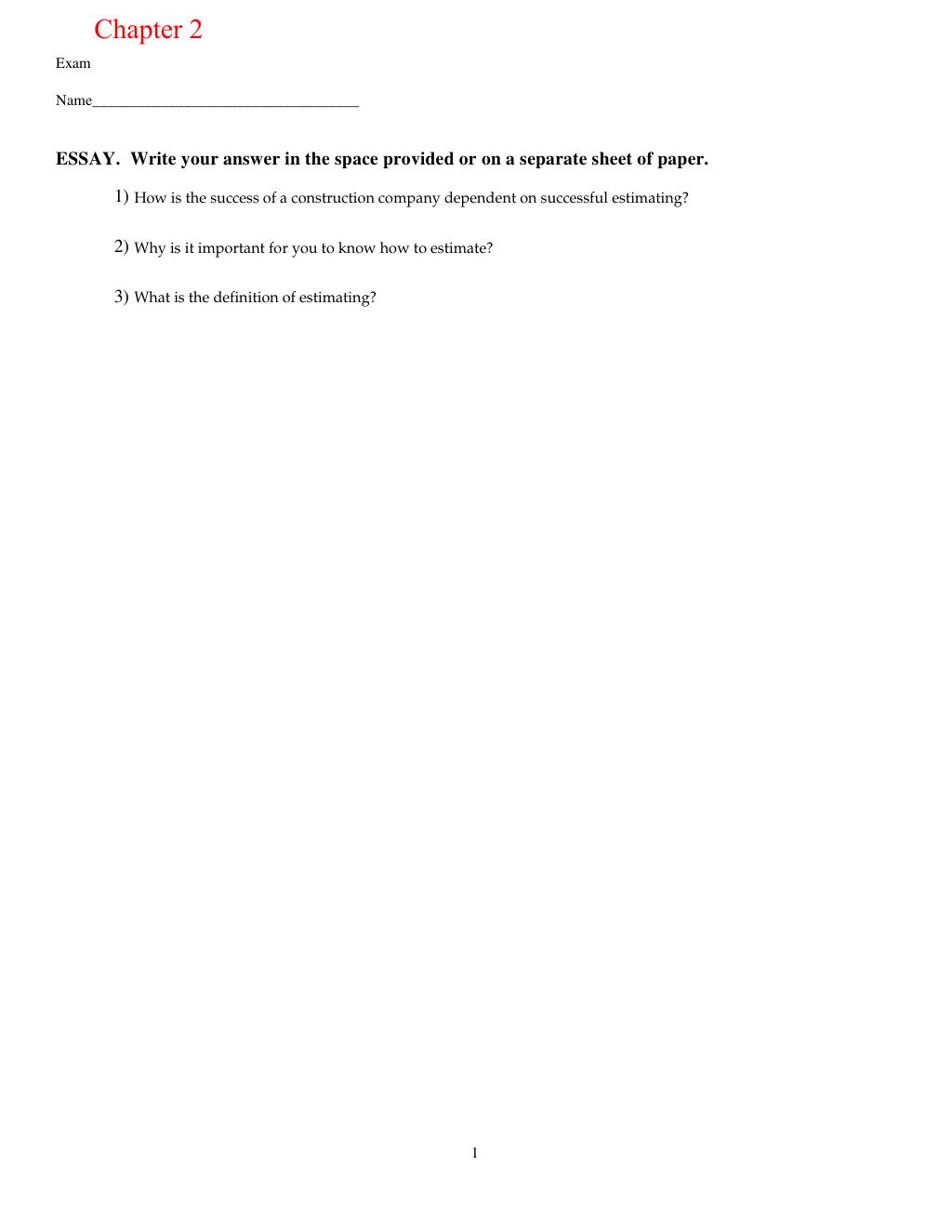 Chapter 2

Exam

Name____

ESSAY. Write your answer in the space provided or on a separate sheet of paper.

1) How is the success of a construction company dependent on successful estimating?

2) Why is it important for you to know how to estimate?

3) What is the definition of estimating?

1